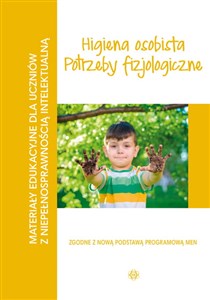 MATERIAŁY EDUKACYJNE DLA UCZNIÓW Z NIEPEŁNOSPRAWNOŚCIĄ INTELEKTUALNĄ

Higiena osobista
Potrzeby fizjologiczne

ZGODNE Z NOWĄ PODSTAWĄ PROGRAMOWĄ MEN